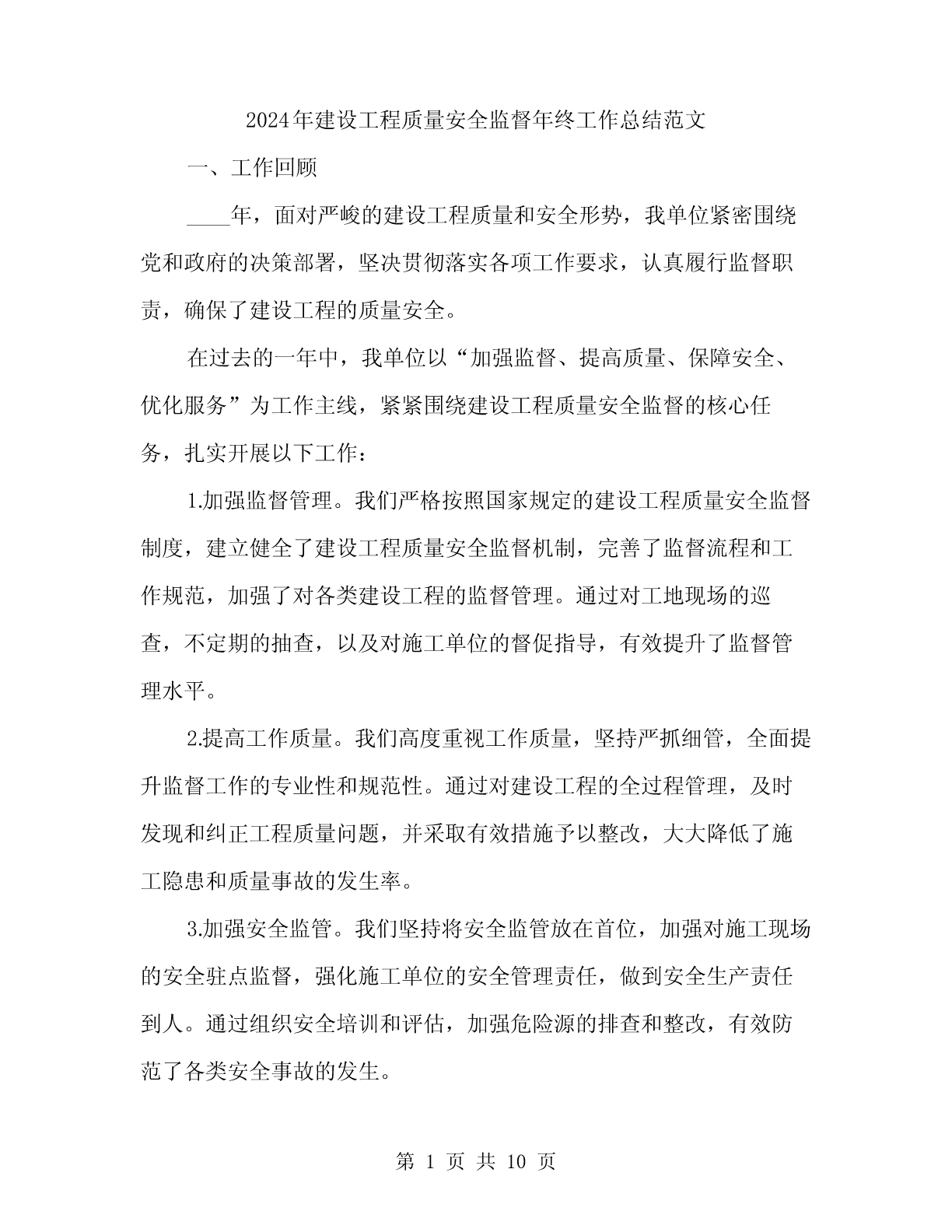 2024年建设工程质量安全监督年终工作总结范文

一、工作回顾

____年，面对严峻的建设工程质量和安全形势，我单位紧密围绕党和政府的决策部署，坚决贯彻落实各项工作要求，认真履行监督职责，确保了建设工程的质量安全。

在过去的一年中，我单位以“加强监督、提高质量、保障安全、优化服务”为工作主线，紧紧围绕建设工程质量安全监督的核心任务，扎实开展以下工作：

1.加强监督管理。我们严格按照国家规定的建设工程质量安全监督制度，建立健全了建设工程质量安全监督机制，完善了监督流程和工作规范，加强了对各类建设工程的监督管理。通过对工地现场的巡查，不定期的抽查，以及对施工单位的督促指导，有效提升了监督管理水平。

2.提高工作质量。我们高度重视工作质量，坚持严抓细管，全面提升监督工作的专业性和规范性。通过对建设工程的全过程管理，及时发现和纠正工程质量问题，并采取有效措施予以整改，大大降低了施工隐患和质量事故的发生率。

3.加强安全监管。我们坚持将安全监管放在首位，加强对施工现场的安全驻点监督，强化施工单位的安全管理责任，做到安全生产责任到人。通过组织安全培训和评估，加强危险源的排查和整改，有效防范了各类安全事故的发生。

第 1 页 共 10 页